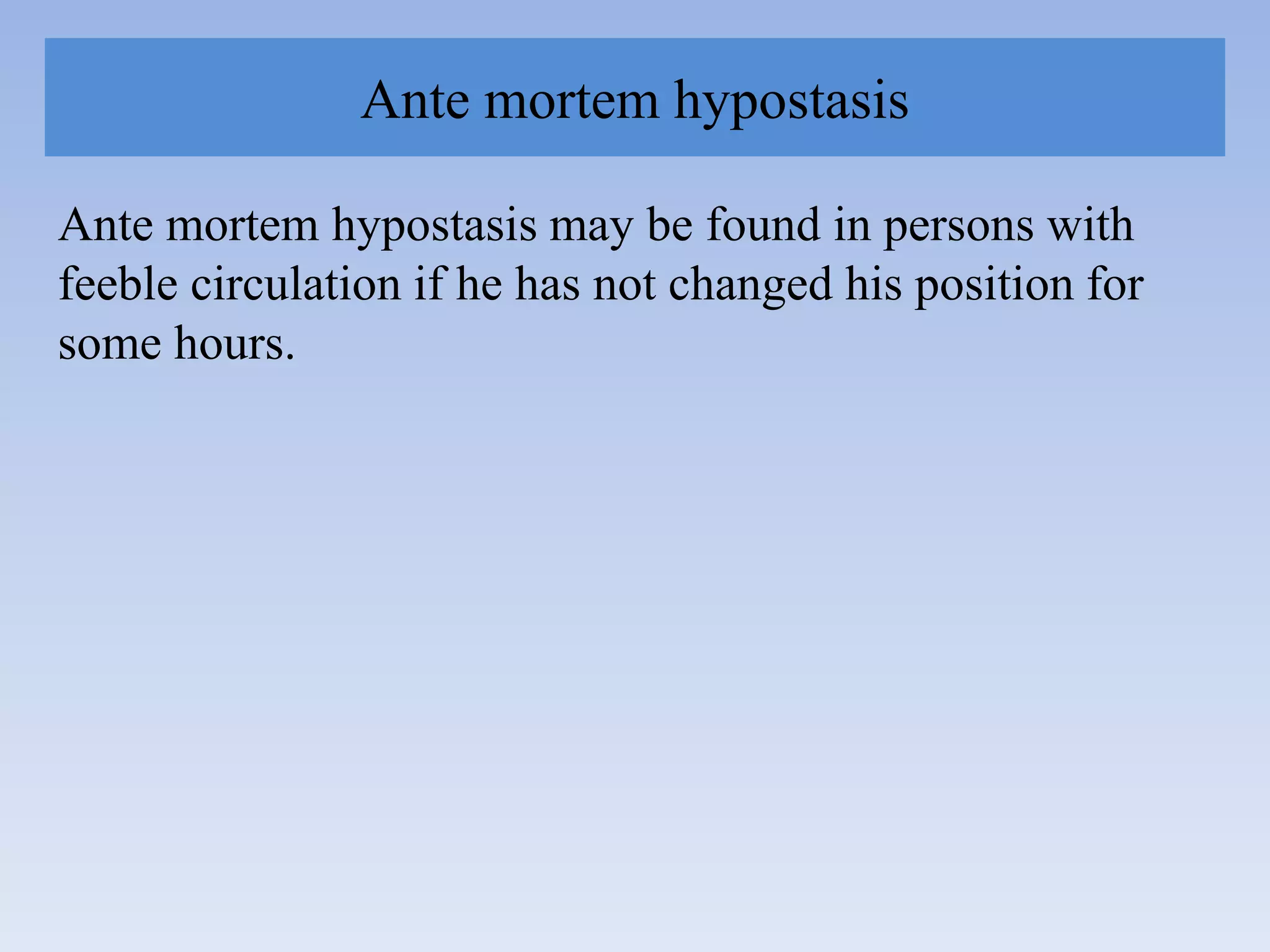 Ante mortem hypostasis

Ante mortem hypostasis may be found in persons with feeble circulation if he has not changed his position for some hours.